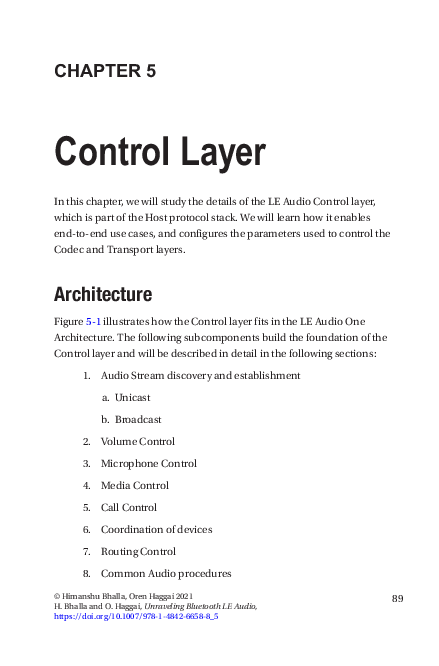 CHAPTER 5

Control Layer

In this chapter, we will study the details of the LE Audio Control layer, which is part of the Host protocol stack. We will learn how it enables end-to-end use cases, and configures the parameters used to control the Codec and Transport layers.

Architecture

Figure 5-1 illustrates how the Control layer fits in the LE Audio One Architecture. The following subcomponents build the foundation of the Control layer and will be described in detail in the following sections:

1. Audio Stream discovery and establishment

a. Unicast

b. Broadcast

2. Volume Control

3. Microphone Control

4. Media Control

5. Call Control

6. Coordination of devices

7. Routing Control

8. Common Audio procedures

© Himanshu Bhalla, Oren Haggai 2021
H. Bhalla and O. Haggai, Unraveling Bluetooth LE Audio,
https://doi.org/10.1007/978-1-4842-6658-8_5

89